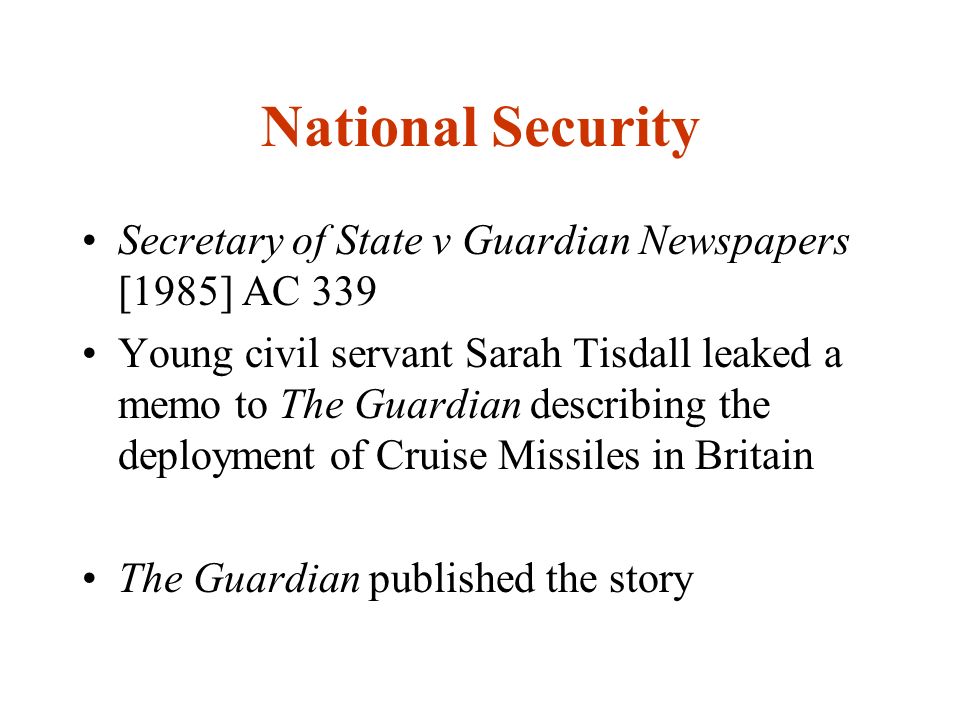 National Security

• Secretary of State v Guardian Newspapers [1985] AC 339

• Young civil servant Sarah Tisdall leaked a memo to The Guardian describing the deployment of Cruise Missiles in Britain

• The Guardian published the story